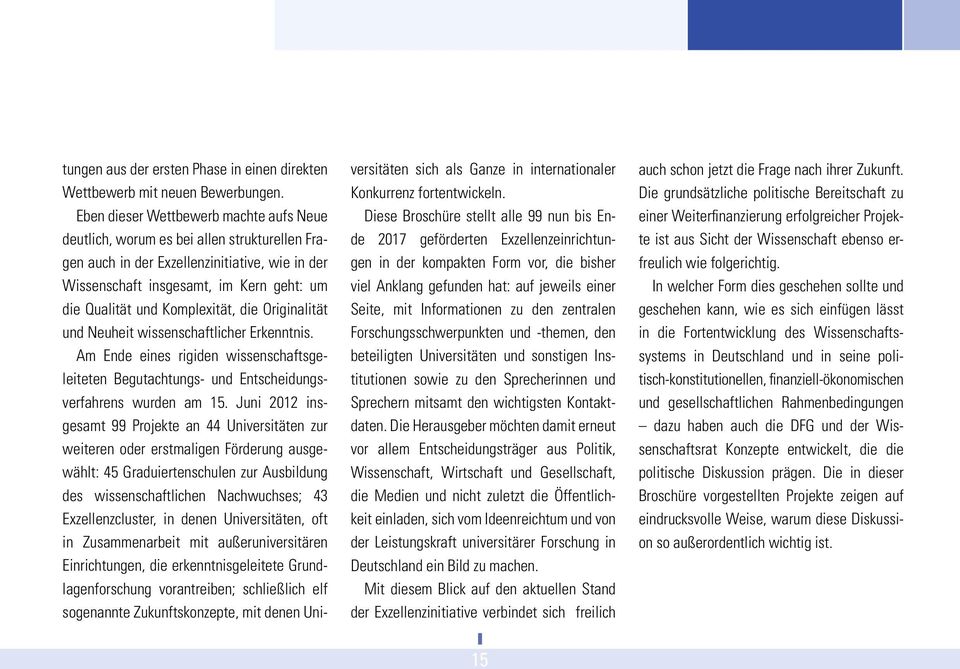 tungen aus der ersten Phase in einen direkten Wettbewerb mit neuen Bewerbungen.

Eben dieser Wettbewerb machte aufs Neue deutlich, worum es bei allen strukturellen Fragen auch in der Exzellenzinitiative, wie in der Wissenschaft insgesamt, im Kern geht: um die Qualität und Komplexität, die Originalität und Neuheit wissenschaftlicher Erkenntnis.

Am Ende eines rigiden wissenschaftsgeleiteten Begutachtungs- und Entscheidungsverfahrens wurden am 15. Juni 2012 insgesamt 99 Projekte an 44 Universitäten zur weiteren oder erstmaligen Förderung ausgewählt: 45 Graduiertenschulen zur Ausbildung des wissenschaftlichen Nachwuchses; 43 Exzellenzcluster, in denen Universitäten, oft in Zusammenarbeit mit außeruniversitären Einrichtungen, die erkenntnisgeleitete Grundlagenforschung vorantreiben; schließlich elf sogenannte Zukunftskonzepte, mit denen Universitäten sich als Ganze in internationaler Konkurrenz fortentwickeln.

Diese Broschüre stellt alle 99 nun bis Ende 2017 geförderten Exzellenzeinrichtungen in der kompakten Form vor, die bisher viel Anklang gefunden hat: auf jeweils einer Seite, mit Informationen zu den zentralen Forschungsschwerpunkten und -themen, den beteiligten Universitäten und sonstigen Institutionen sowie zu den Sprecherinnen und Sprechern mitsamt den wichtigsten Kontaktdaten. Die Herausgeber möchten damit erneut vor allem Entscheidungsträger aus Politik, Wissenschaft, Wirtschaft und Gesellschaft, die Medien und nicht zuletzt die Öffentlichkeit einladen, sich vom Ideenreichtum und von der Leistungskraft universitärer Forschung in Deutschland ein Bild zu machen.

Mit diesem Blick auf den aktuellen Stand der Exzellenzinitiative verbindet sich freilich auch schon jetzt die Frage nach ihrer Zukunft. Die grundsätzliche politische Bereitschaft zu einer Weiterfinanzierung erfolgreicher Projekte ist aus Sicht der Wissenschaft ebenso erfreulich wie folgerichtig.

In welcher Form dies geschehen sollte und geschehen kann, wie es sich einfügen lässt in die Fortentwicklung des Wissenschaftssystems in Deutschland und in seine politisch-konstitutionellen, finanziell-ökonomischen und gesellschaftlichen Rahmenbedingungen – dazu haben auch die DFG und der Wissenschaftsrat Konzepte entwickelt, die die politische Diskussion prägen. Die in dieser Broschüre vorgestellten Projekte zeigen auf eindrucksvolle Weise, warum diese Diskussion so außerordentlich wichtig ist.

15